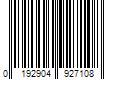 0 192904 927108